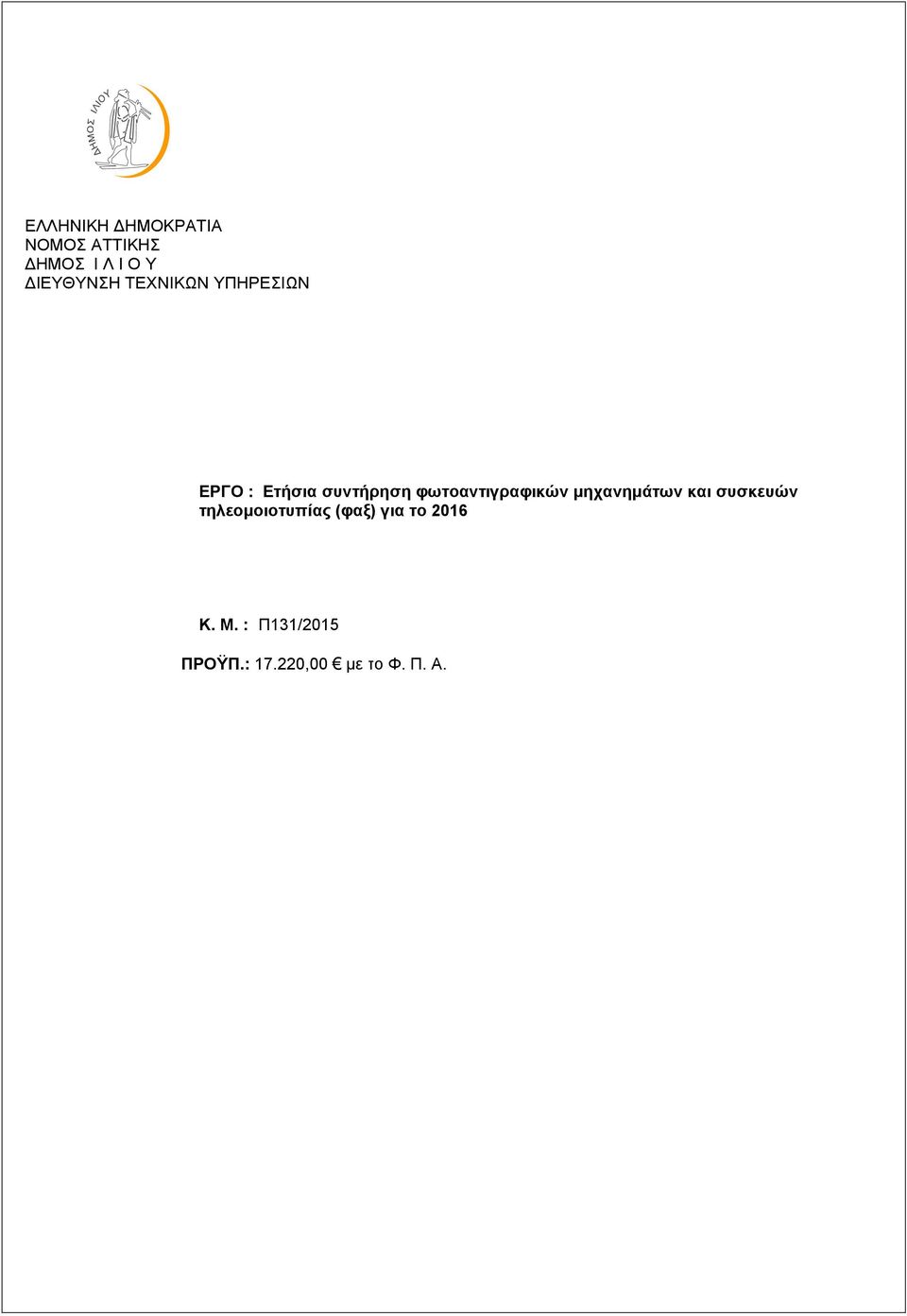 ΔΗΜΟΣ ΙΛΙΟΥ

ΕΛΛΗΝΙΚΗ ΔΗΜΟΚΡΑΤΙΑ
ΝΟΜΟΣ ΑΤΤΙΚΗΣ
ΔΗΜΟΣ Ι Λ Ι Ο Υ
ΔΙΕΥΘΥΝΣΗ ΤΕΧΝΙΚΩΝ ΥΠΗΡΕΣΙΩΝ

ΕΡΓΟ : Ετήσια συντήρηση φωτοαντιγραφικών μηχανημάτων και συσκευών τηλεομοιοτυπίας (φαξ) για το 2016

Κ. Μ. : Π131/2015

ΠΡΟΫΠ.: 17.220,00 € με το Φ. Π. Α.